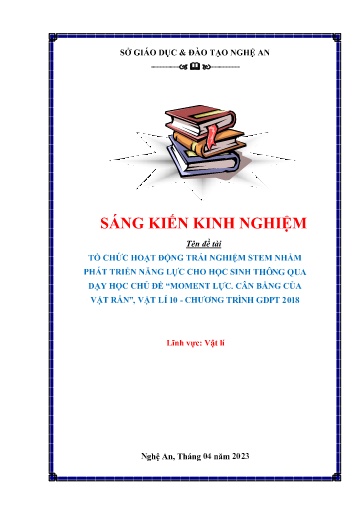 SỞ GIÁO DỤC & ĐÀO TẠO NGHỆ AN

SÁNG KIẾN KINH NGHIỆM

Tên đề tài

TỔ CHỨC HOẠT ĐỘNG TRẢI NGHIỆM STEM NHẰM PHÁT TRIỂN NĂNG LỰC CHO HỌC SINH THÔNG QUA DẠY HỌC CHỦ ĐỀ "MOMENT LỰC. CÂN BẰNG CỦA VẬT RẮN", VẬT LÍ 10 - CHƯƠNG TRÌNH GDPT 2018

Lĩnh vực: Vật lí

Nghệ An, Tháng 04 năm 2023